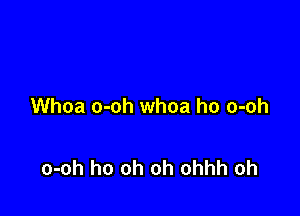 Whoa o-oh whoa ho o-oh

o-oh ho oh oh ohhh oh